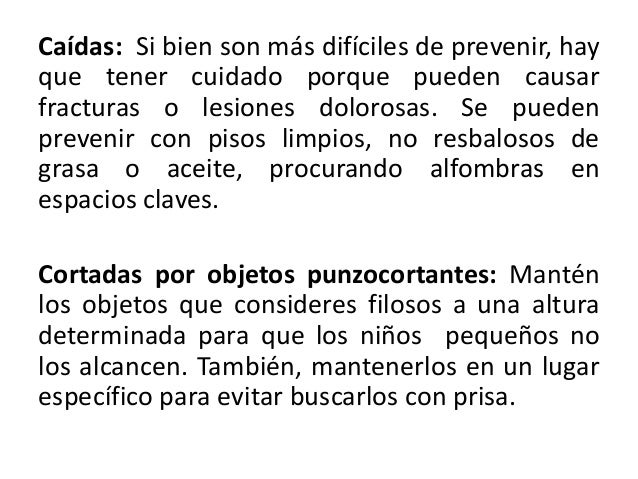 Caídas: Si bien son más difíciles de prevenir, hay que tener cuidado porque pueden causar fracturas o lesiones dolorosas. Se pueden prevenir con pisos limpios, no resbalosos de grasa o aceite, procurando alfombras en espacios claves.

Cortadas por objetos punzocortantes: Mantén los objetos que consideres filosos a una altura determinada para que los niños pequeños no los alcancen. También, mantenerlos en un lugar específico para evitar buscarlos con prisa.